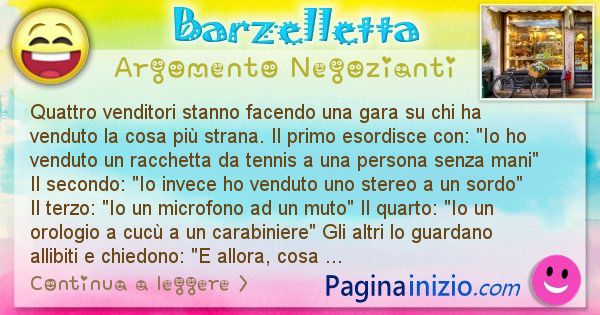 Barzelletta

Argomento Negozianti

Quattro venditori stanno facendo una gara su chi ha venduto la cosa più strana. Il primo esordisce con: "Io ho venduto un racchetta da tennis a una persona senza mani" Il secondo: "Io invece ho venduto uno stereo a un sordo" Il terzo: "Io un microfono ad un muto" Il quarto: "Io un orologio a cucù a un carabiniere" Gli altri lo guardano allibiti e chiedono: "E allora, cosa ...

Continua a leggere >

Paginainizio.com